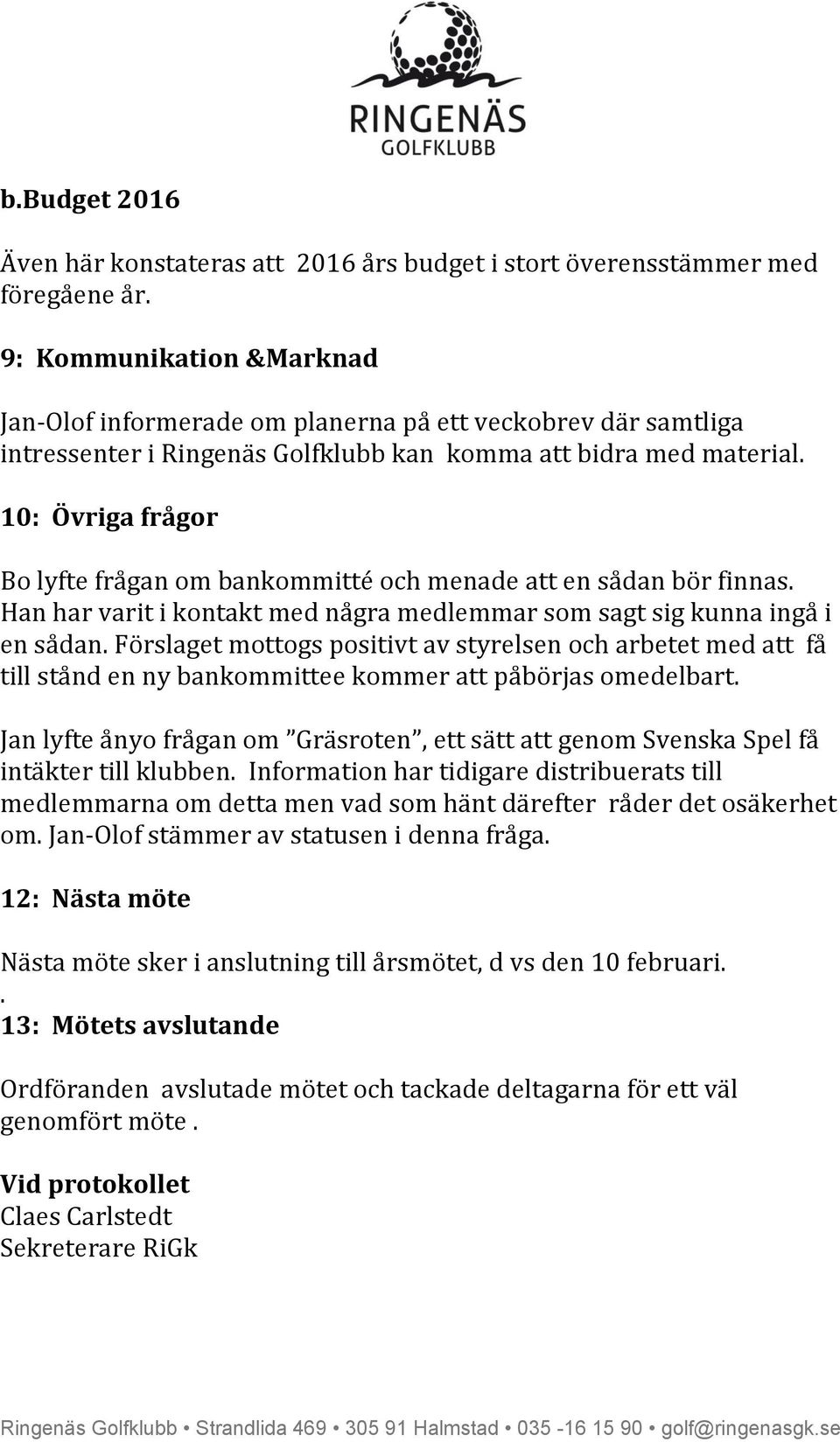 RINGENÄS
GOLFKLUBB

b.Budget 2016

Även här konstateras att 2016 års budget i stort överensstämmer med föregåene år.

9: Kommunikation &Marknad

Jan-Olof informerade om planerna på ett veckobrev där samtliga intressenter i Ringenäs Golfklubb kan komma att bidra med material.

10: Övriga frågor

Bo lyfte frågan om bankommitté och menade att en sådan bör finnas. Han har varit i kontakt med några medlemmar som sagt sig kunna ingå i en sådan. Förslaget mottogs positivt av styrelsen och arbetet med att få till stånd en ny bankommittee kommer att påbörjas omedelbart.

Jan lyfte ånyo frågan om ”Gräsroten”, ett sätt att genom Svenska Spel få intäkter till klubben. Information har tidigare distribuerats till medlemmarna om detta men vad som hänt därefter råder det osäkerhet om. Jan-Olof stämmer av statusen i denna fråga.

12: Nästa möte

Nästa möte sker i anslutning till årsmötet, d vs den 10 februari.
.
13: Mötets avslutande

Ordföranden avslutade mötet och tackade deltagarna för ett väl genomfört möte .

Vid protokollet
Claes Carlstedt
Sekreterare RiGk

Ringenäs Golfklubb • Strandlida 469 • 305 91 Halmstad • 035 -16 15 90 • golf@ringenasgk.se